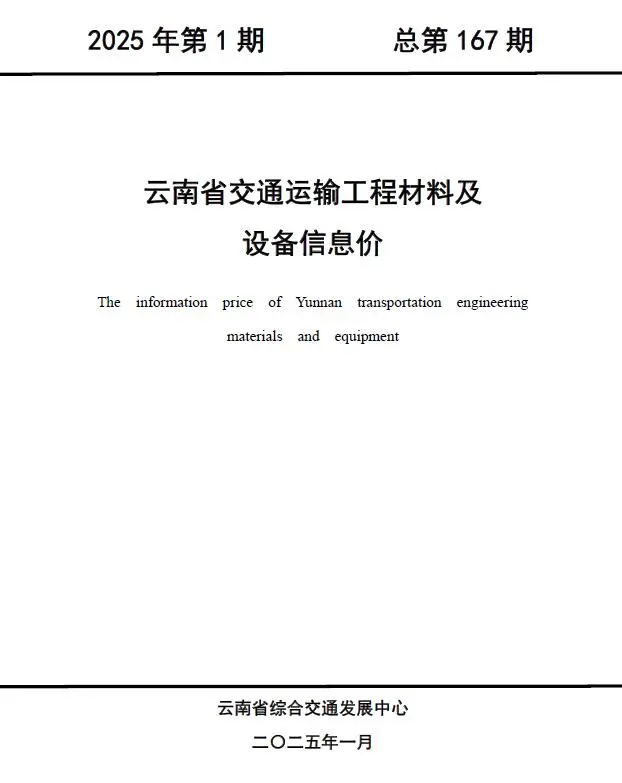 2025 年第 1 期　　总第 167 期

云南省交通运输工程材料及设备信息价

The information price of Yunnan transportation engineering materials and equipment

云南省综合交通发展中心

二〇二五年一月